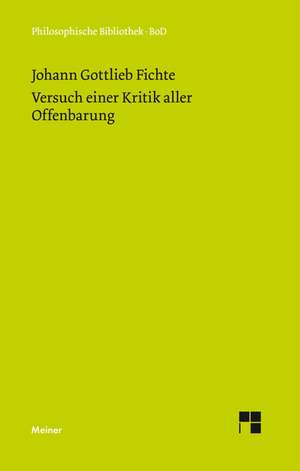 Philosophische Bibliothek · BoD

Johann Gottlieb Fichte

Versuch einer Kritik aller Offenbarung

Meiner